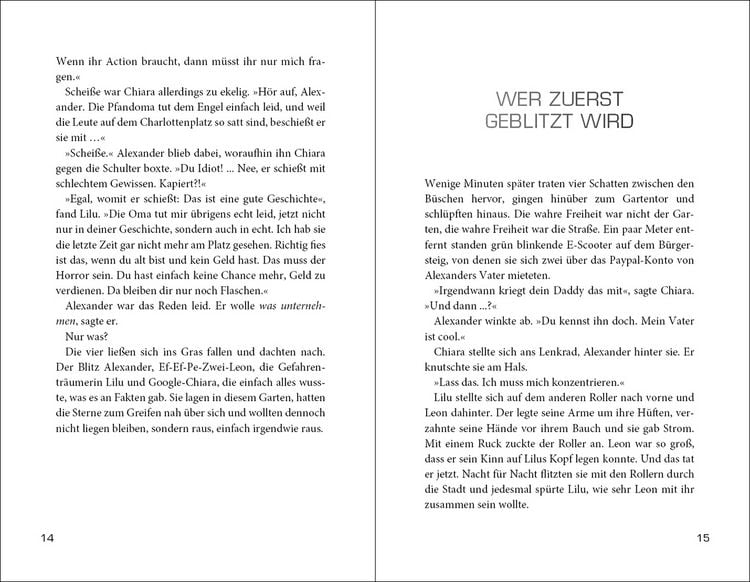 Wenn ihr Action braucht, dann müsst ihr nur mich fragen.«

Scheiße war Chiara allerdings zu ekelig. »Hör auf, Alexander. Die Pfandoma tut dem Engel einfach leid, und weil die Leute auf dem Charlottenplatz so satt sind, beschießt er sie mit …«

»Scheiße.« Alexander blieb dabei, woraufhin ihn Chiara gegen die Schulter boxte. »Du Idiot! ... Nee, er schießt mit schlechtem Gewissen. Kapiert?!«

»Egal, womit er schießt: Das ist eine gute Geschichte«, fand Lilu. »Die Oma tut mir übrigens echt leid, jetzt nicht nur in deiner Geschichte, sondern auch in echt. Ich hab sie die letzte Zeit gar nicht mehr am Platz gesehen. Richtig fies ist das, wenn du alt bist und kein Geld hast. Das muss der Horror sein. Du hast einfach keine Chance mehr, Geld zu verdienen. Da bleiben dir nur noch Flaschen.«

Alexander war das Reden leid. Er wolle was unternehmen, sagte er.

Nur was?

Die vier ließen sich ins Gras fallen und dachten nach. Der Blitz Alexander, Ef-Ef-Pe-Zwei-Leon, die Gefahrenträumerin Lilu und Google-Chiara, die einfach alles wusste, was es an Fakten gab. Sie lagen in diesem Garten, hatten die Sterne zum Greifen nah über sich und wollten dennoch nicht liegen bleiben, sondern raus, einfach irgendwie raus.

14

WER ZUERST
GEBLITZT WIRD

Wenige Minuten später traten vier Schatten zwischen den Büschen hervor, gingen hinüber zum Gartentor und schlüpften hinaus. Die wahre Freiheit war nicht der Garten, die wahre Freiheit war die Straße. Ein paar Meter entfernt standen grün blinkende E-Scooter auf dem Bürgersteig, von denen sie sich zwei über das Paypal-Konto von Alexanders Vater mieteten.

»Irgendwann kriegt dein Daddy das mit«, sagte Chiara. »Und dann ...?«

Alexander winkte ab. »Du kennst ihn doch. Mein Vater ist cool.«

Chiara stellte sich ans Lenkrad, Alexander hinter sie. Er knutschte sie am Hals.

»Lass das. Ich muss mich konzentrieren.«

Lilu stellte sich auf dem anderen Roller nach vorne und Leon dahinter. Der legte seine Arme um ihre Hüften, verzahnte seine Hände vor ihrem Bauch und sie gab Strom. Mit einem Ruck zuckte der Roller an. Leon war so groß, dass er sein Kinn auf Lilus Kopf legen konnte. Und das tat er jetzt. Nacht für Nacht flitzten sie mit den Rollern durch die Stadt und jedesmal spürte Lilu, wie sehr Leon mit ihr zusammen sein wollte.

15